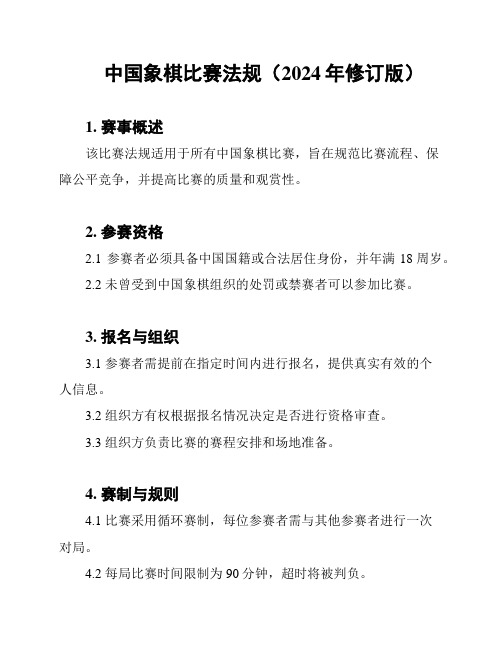 中国象棋比赛法规（2024 年修订版）

1. 赛事概述

该比赛法规适用于所有中国象棋比赛，旨在规范比赛流程、保障公平竞争，并提高比赛的质量和观赏性。

2. 参赛资格

2.1 参赛者必须具备中国国籍或合法居住身份，并年满 18 周岁。

2.2 未曾受到中国象棋组织的处罚或禁赛者可以参加比赛。

3. 报名与组织

3.1 参赛者需提前在指定时间内进行报名，提供真实有效的个人信息。

3.2 组织方有权根据报名情况决定是否进行资格审查。

3.3 组织方负责比赛的赛程安排和场地准备。

4. 赛制与规则

4.1 比赛采用循环赛制，每位参赛者需与其他参赛者进行一次对局。

4.2 每局比赛时间限制为 90 分钟，超时将被判负。